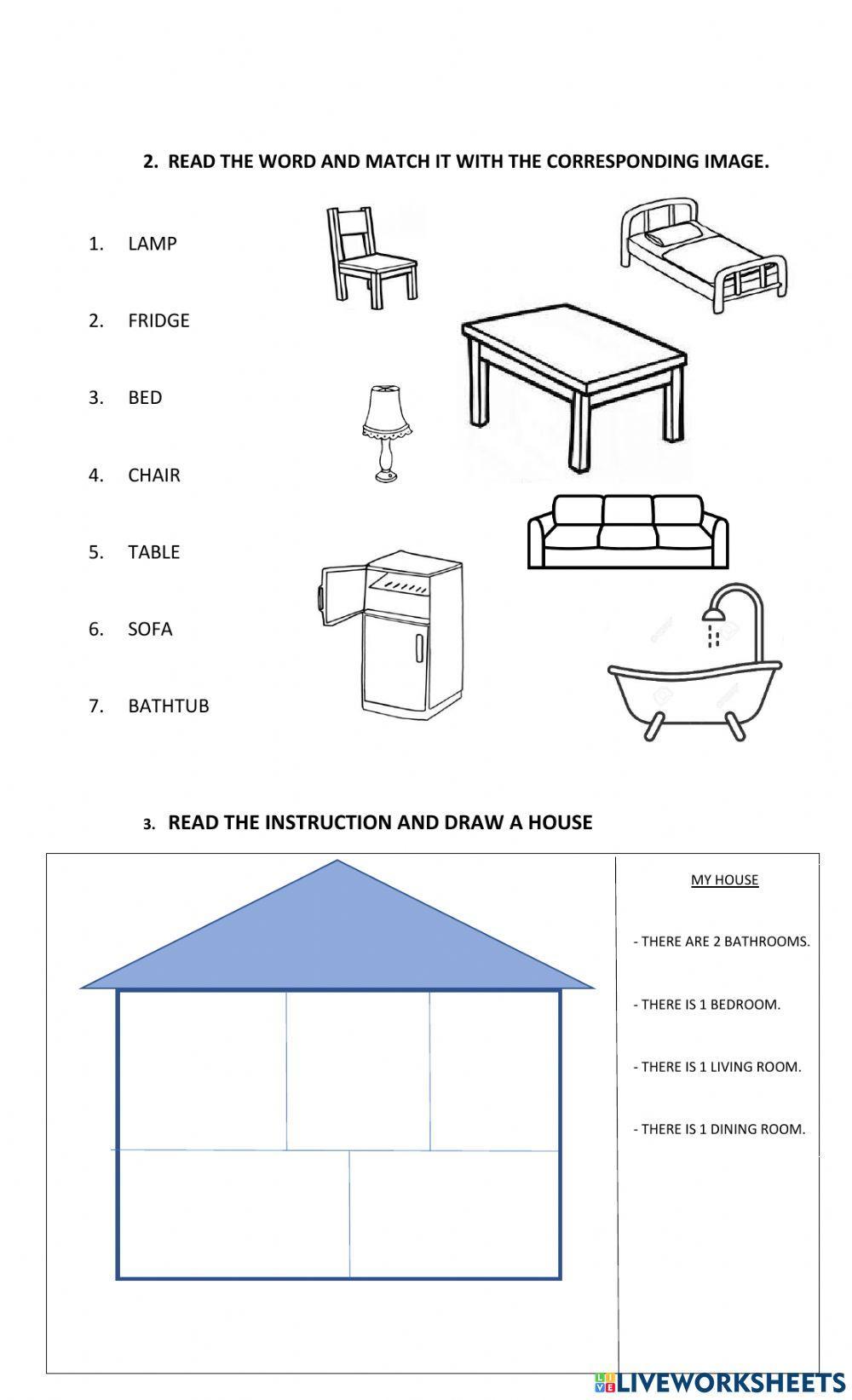 2. READ THE WORD AND MATCH IT WITH THE CORRESPONDING IMAGE.

1. LAMP

2. FRIDGE

3. BED

4. CHAIR

5. TABLE

6. SOFA

7. BATHTUB

3. READ THE INSTRUCTION AND DRAW A HOUSE

MY HOUSE

- THERE ARE 2 BATHROOMS.

- THERE IS 1 BEDROOM.

- THERE IS 1 LIVING ROOM.

- THERE IS 1 DINING ROOM.

LIVEWORKSHEETS